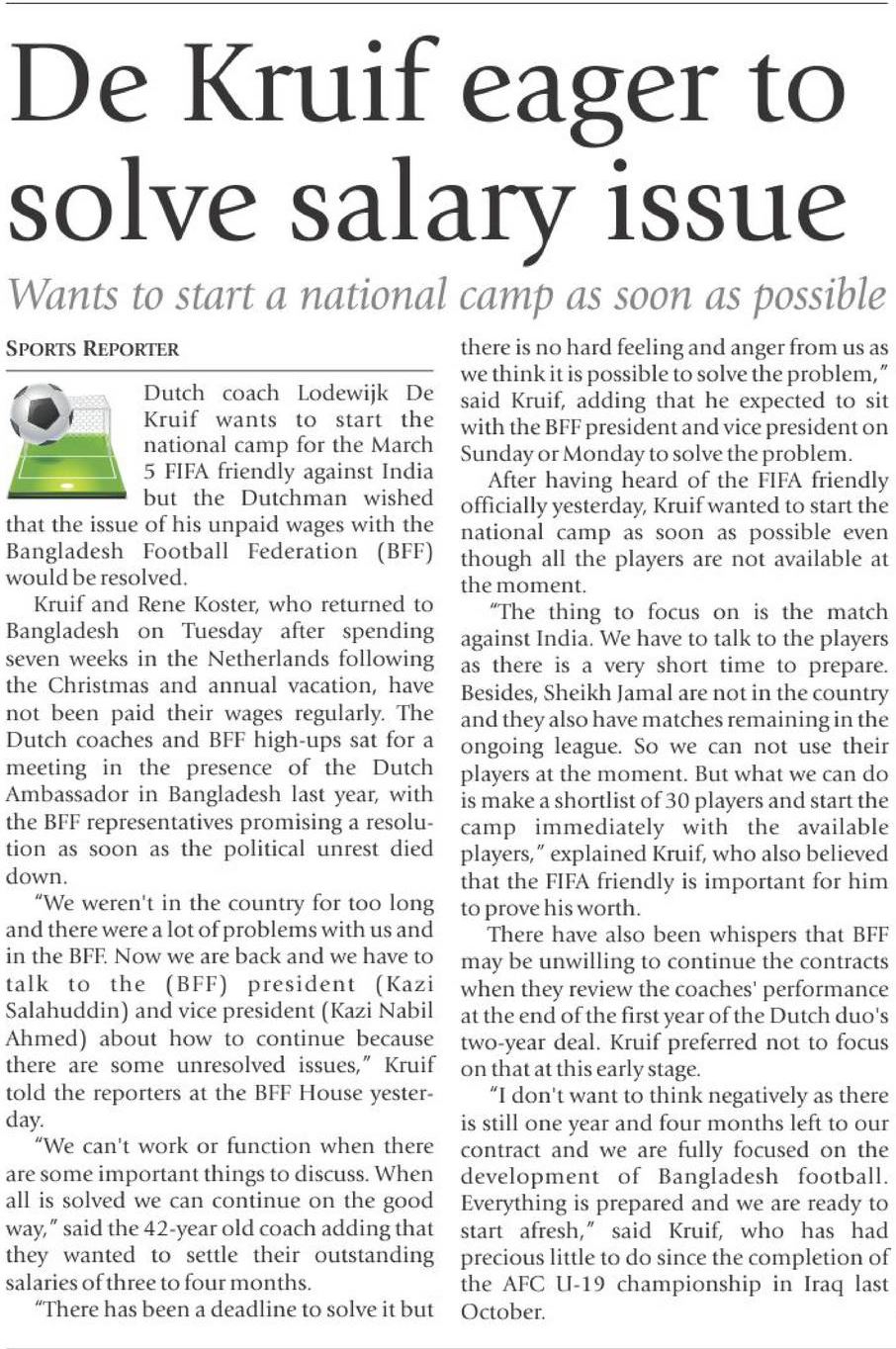 De Kruif eager to solve salary issue

Wants to start a national camp as soon as possible

SPORTS REPORTER

Dutch coach Lodewijk De Kruif wants to start the national camp for the March 5 FIFA friendly against India but the Dutchman wished that the issue of his unpaid wages with the Bangladesh Football Federation (BFF) would be resolved.

Kruif and Rene Koster, who returned to Bangladesh on Tuesday after spending seven weeks in the Netherlands following the Christmas and annual vacation, have not been paid their wages regularly. The Dutch coaches and BFF high-ups sat for a meeting in the presence of the Dutch Ambassador in Bangladesh last year, with the BFF representatives promising a resolution as soon as the political unrest died down.

"We weren't in the country for too long and there were a lot of problems with us and in the BFF. Now we are back and we have to talk to the (BFF) president (Kazi Salahuddin) and vice president (Kazi Nabil Ahmed) about how to continue because there are some unresolved issues," Kruif told the reporters at the BFF House yesterday.

"We can't work or function when there are some important things to discuss. When all is solved we can continue on the good way," said the 42-year old coach adding that they wanted to settle their outstanding salaries of three to four months.

"There has been a deadline to solve it but there is no hard feeling and anger from us as we think it is possible to solve the problem," said Kruif, adding that he expected to sit with the BFF president and vice president on Sunday or Monday to solve the problem.

After having heard of the FIFA friendly officially yesterday, Kruif wanted to start the national camp as soon as possible even though all the players are not available at the moment.

"The thing to focus on is the match against India. We have to talk to the players as there is a very short time to prepare. Besides, Sheikh Jamal are not in the country and they also have matches remaining in the ongoing league. So we can not use their players at the moment. But what we can do is make a shortlist of 30 players and start the camp immediately with the available players," explained Kruif, who also believed that the FIFA friendly is important for him to prove his worth.

There have also been whispers that BFF may be unwilling to continue the contracts when they review the coaches' performance at the end of the first year of the Dutch duo's two-year deal. Kruif preferred not to focus on that at this early stage.

"I don't want to think negatively as there is still one year and four months left to our contract and we are fully focused on the development of Bangladesh football. Everything is prepared and we are ready to start afresh," said Kruif, who has had precious little to do since the completion of the AFC U-19 championship in Iraq last October.